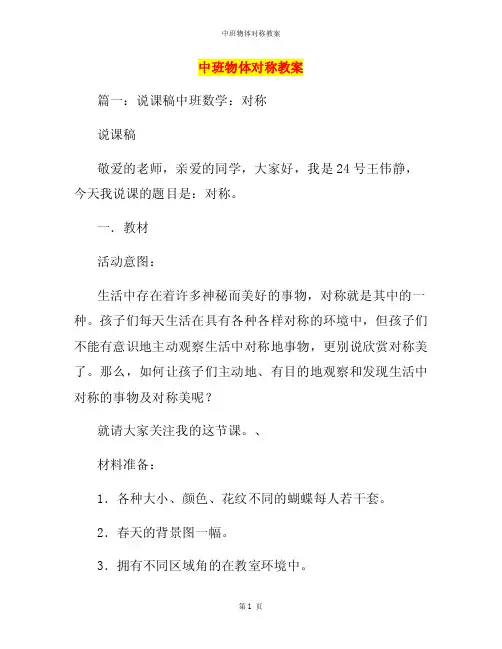 中班物体对称教案

中班物体对称教案

篇一：说课稿中班数学：对称

说课稿

敬爱的老师，亲爱的同学，大家好，我是24号王伟静，今天我说课的题目是：对称。

一．教材

活动意图：

生活中存在着许多神秘而美好的事物，对称就是其中的一种。孩子们每天生活在具有各种各样对称的环境中，但孩子们不能有意识地主动观察生活中对称地事物，更别说欣赏对称美了。那么，如何让孩子们主动地、有目的地观察和发现生活中对称的事物及对称美呢？

就请大家关注我的这节课。、

材料准备：

1．各种大小、颜色、花纹不同的蝴蝶每人若干套。

2．春天的背景图一幅。

3．拥有不同区域角的在教室环境中。

第 1 页